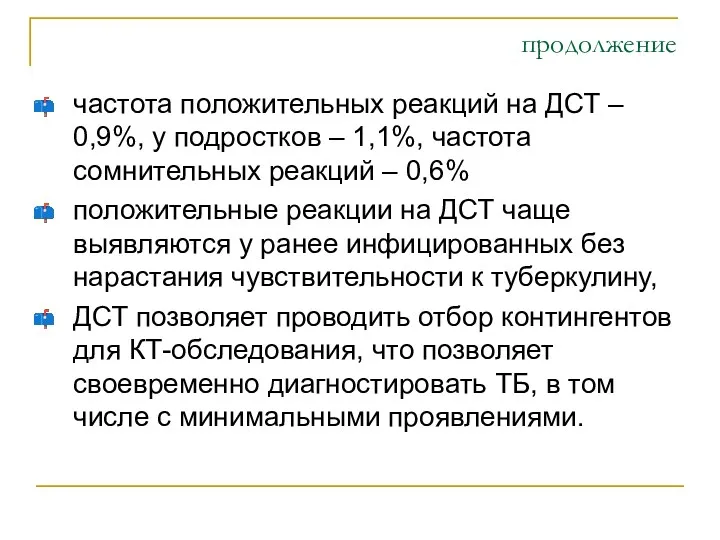 продолжение

частота положительных реакций на ДСТ – 0,9%, у подростков – 1,1%, частота сомнительных реакций – 0,6%

положительные реакции на ДСТ чаще выявляются у ранее инфицированных без нарастания чувствительности к туберкулину,

ДСТ позволяет проводить отбор контингентов для КТ-обследования, что позволяет своевременно диагностировать ТБ, в том числе с минимальными проявлениями.